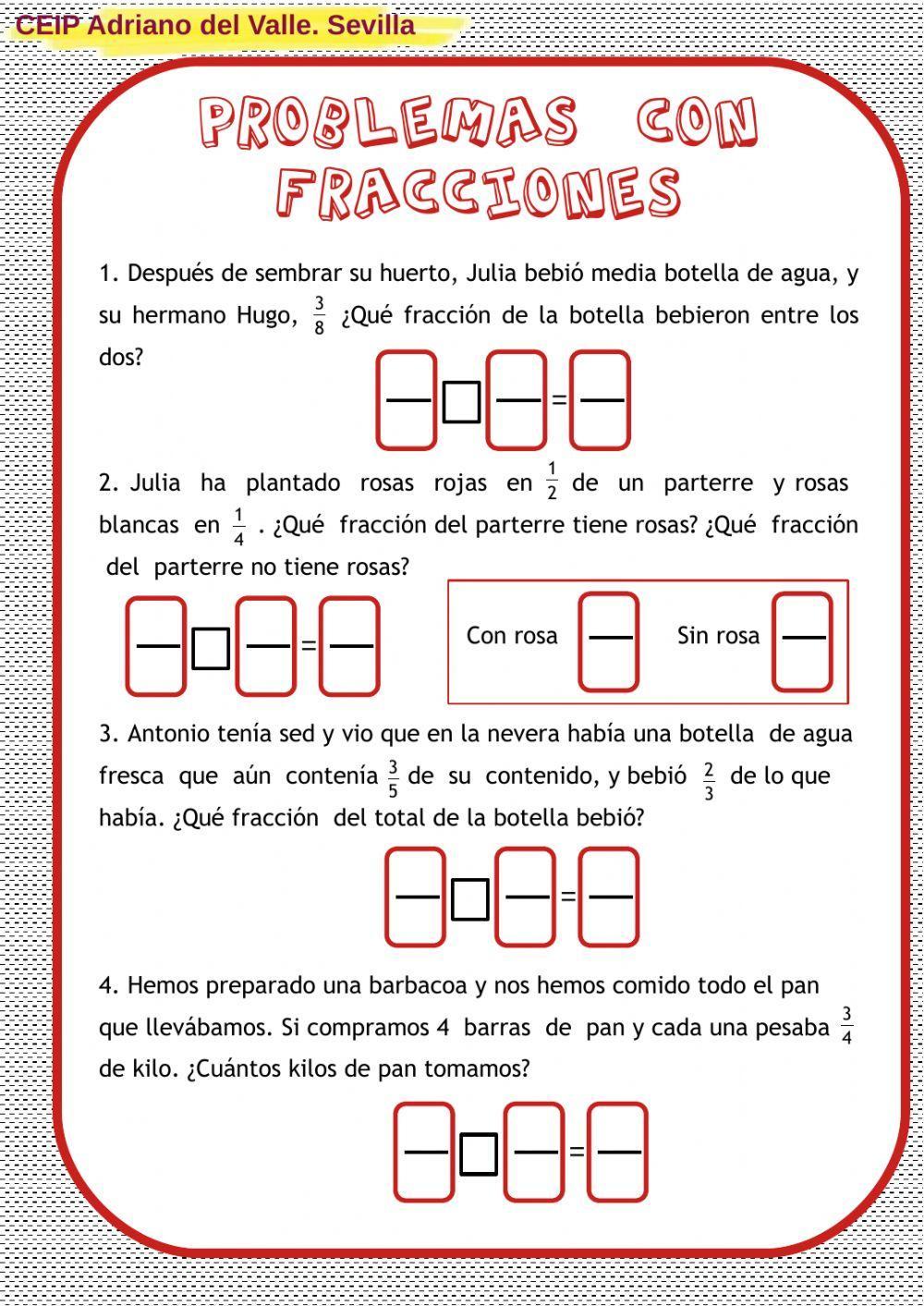 CEIP Adriano del Valle. Sevilla

PROBLEMAS CON FRACCIONES

1. Después de sembrar su huerto, Julia bebió media botella de agua, y su hermano Hugo, $\frac{3}{8}$ ¿Qué fracción de la botella bebieron entre los dos?

=

2. Julia ha plantado rosas rojas en $\frac{1}{2}$ de un parterre y rosas blancas en $\frac{1}{4}$ . ¿Qué fracción del parterre tiene rosas? ¿Qué fracción del parterre no tiene rosas?

=

Con rosa

Sin rosa

3. Antonio tenía sed y vio que en la nevera había una botella de agua fresca que aún contenía $\frac{3}{5}$ de su contenido, y bebió $\frac{2}{3}$ de lo que había. ¿Qué fracción del total de la botella bebió?

=

4. Hemos preparado una barbacoa y nos hemos comido todo el pan que llevábamos. Si compramos 4 barras de pan y cada una pesaba $\frac{3}{4}$ de kilo. ¿Cuántos kilos de pan tomamos?

=